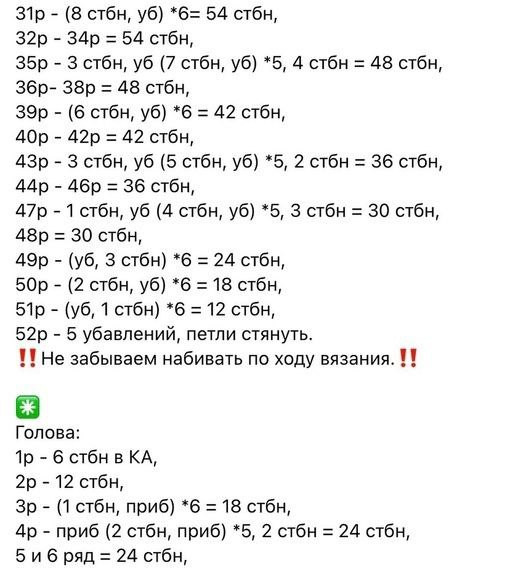 31р - (8 стбн, уб) *6= 54 стбн,
32р - 34р = 54 стбн,
35р - 3 стбн, уб (7 стбн, уб) *5, 4 стбн = 48 стбн,
36р- 38р = 48 стбн,
39р - (6 стбн, уб) *6 = 42 стбн,
40р - 42р = 42 стбн,
43р - 3 стбн, уб (5 стбн, уб) *5, 2 стбн = 36 стбн,
44р - 46р = 36 стбн,
47р - 1 стбн, уб (4 стбн, уб) *5, 3 стбн = 30 стбн,
48р = 30 стбн,
49р - (уб, 3 стбн) *6 = 24 стбн,
50р - (2 стбн, уб) *6 = 18 стбн,
51р - (уб, 1 стбн) *6 = 12 стбн,
52р - 5 убавлений, петли стянуть.
‼️Не забываем набивать по ходу вязания.‼️

✳️
Голова:
1р - 6 стбн в КА,
2р - 12 стбн,
3р - (1 стбн, приб) *6 = 18 стбн,
4р - приб (2 стбн, приб) *5, 2 стбн = 24 стбн,
5 и 6 ряд = 24 стбн,